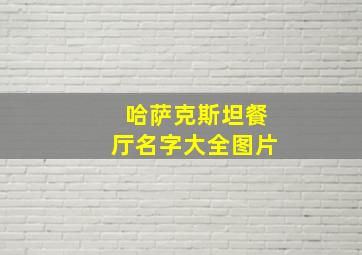 哈萨克斯坦餐厅名字大全图片